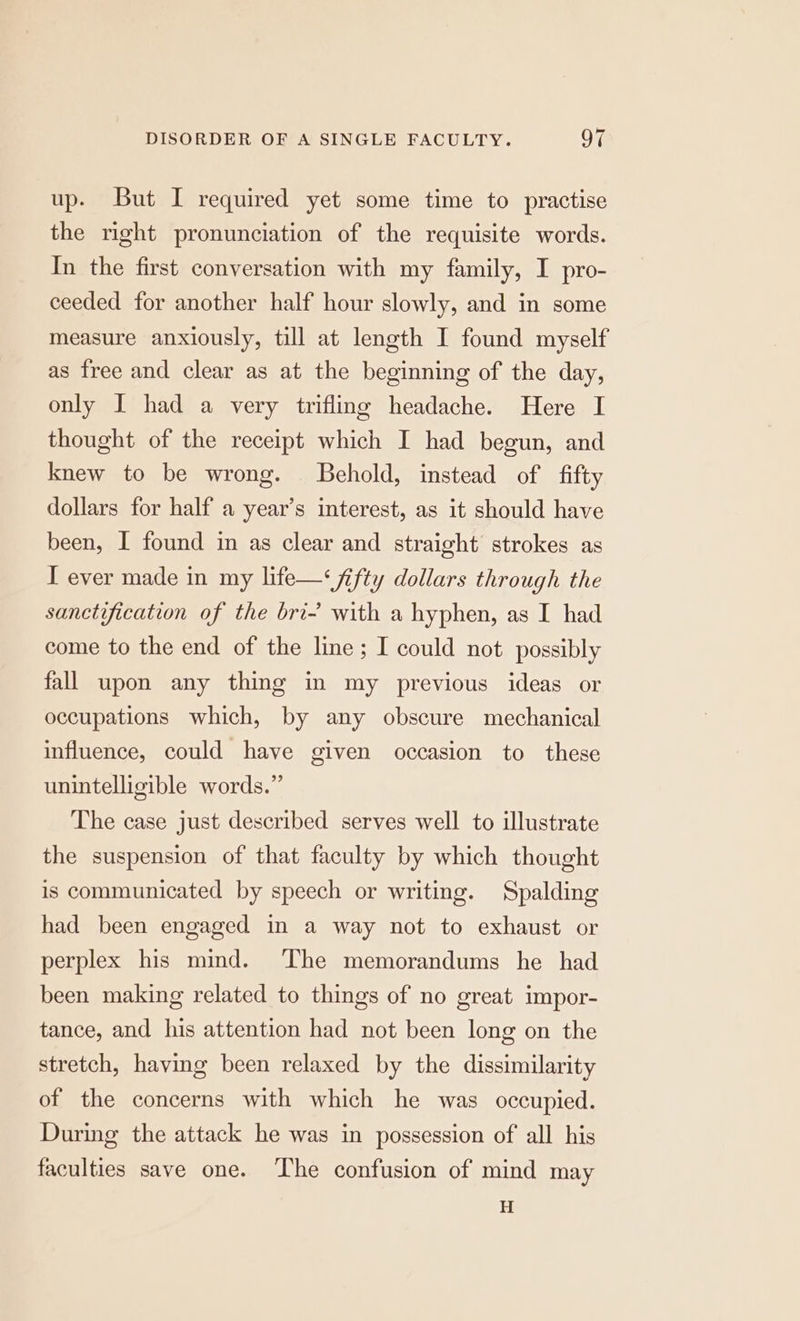 DISORDER OF A SINGLE FACULTY. 97

up. But I required yet some time to practise the right pronunciation of the requisite words. In the first conversation with my family, I proceeded for another half hour slowly, and in some measure anxiously, till at length I found myself as free and clear as at the beginning of the day, only I had a very trifling headache. Here I thought of the receipt which I had begun, and knew to be wrong. Behold, instead of fifty dollars for half a year's interest, as it should have been, I found in as clear and straight strokes as I ever made in my life—'fifty dollars through the sanctification of the bri-' with a hyphen, as I had come to the end of the line; I could not possibly fall upon any thing in my previous ideas or occupations which, by any obscure mechanical influence, could have given occasion to these unintelligible words."

The case just described serves well to illustrate the suspension of that faculty by which thought is communicated by speech or writing. Spalding had been engaged in a way not to exhaust or perplex his mind. The memorandums he had been making related to things of no great importance, and his attention had not been long on the stretch, having been relaxed by the dissimilarity of the concerns with which he was occupied. During the attack he was in possession of all his faculties save one. The confusion of mind may

H